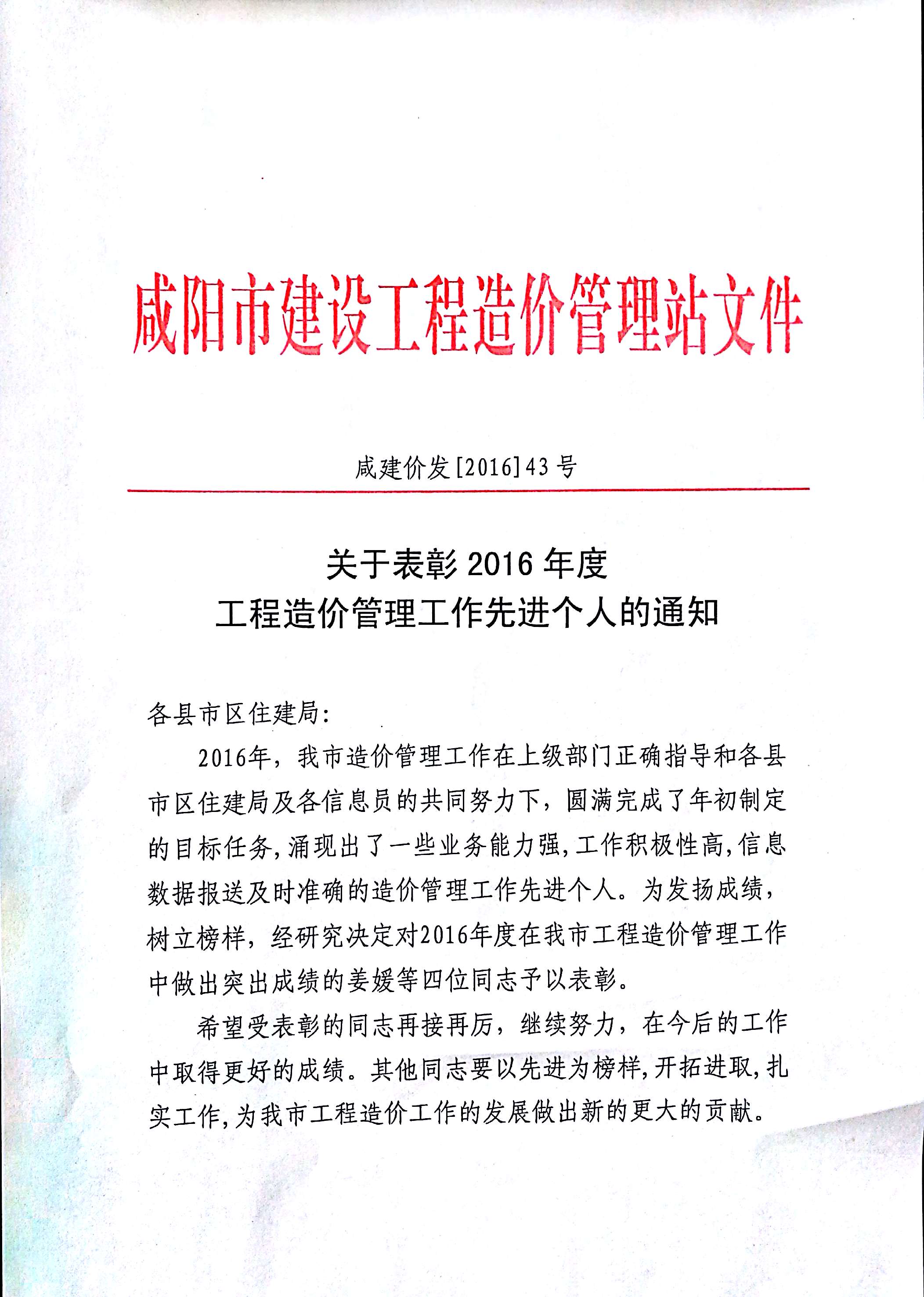 咸阳市建设工程造价管理站文件

咸建价发[2016]43号

关于表彰2016年度
工程造价管理工作先进个人的通知

各县市区住建局:

2016年，我市造价管理工作在上级部门正确指导和各县市区住建局及各信息员的共同努力下，圆满完成了年初制定的目标任务,涌现出了一些业务能力强,工作积极性高,信息数据报送及时准确的造价管理工作先进个人。为发扬成绩，树立榜样，经研究决定对2016年度在我市工程造价管理工作中做出突出成绩的姜媛等四位同志予以表彰。

希望受表彰的同志再接再厉，继续努力，在今后的工作中取得更好的成绩。其他同志要以先进为榜样,开拓进取,扎实工作,为我市工程造价工作的发展做出新的更大的贡献。